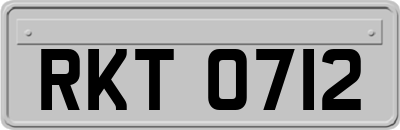 RKT 0712